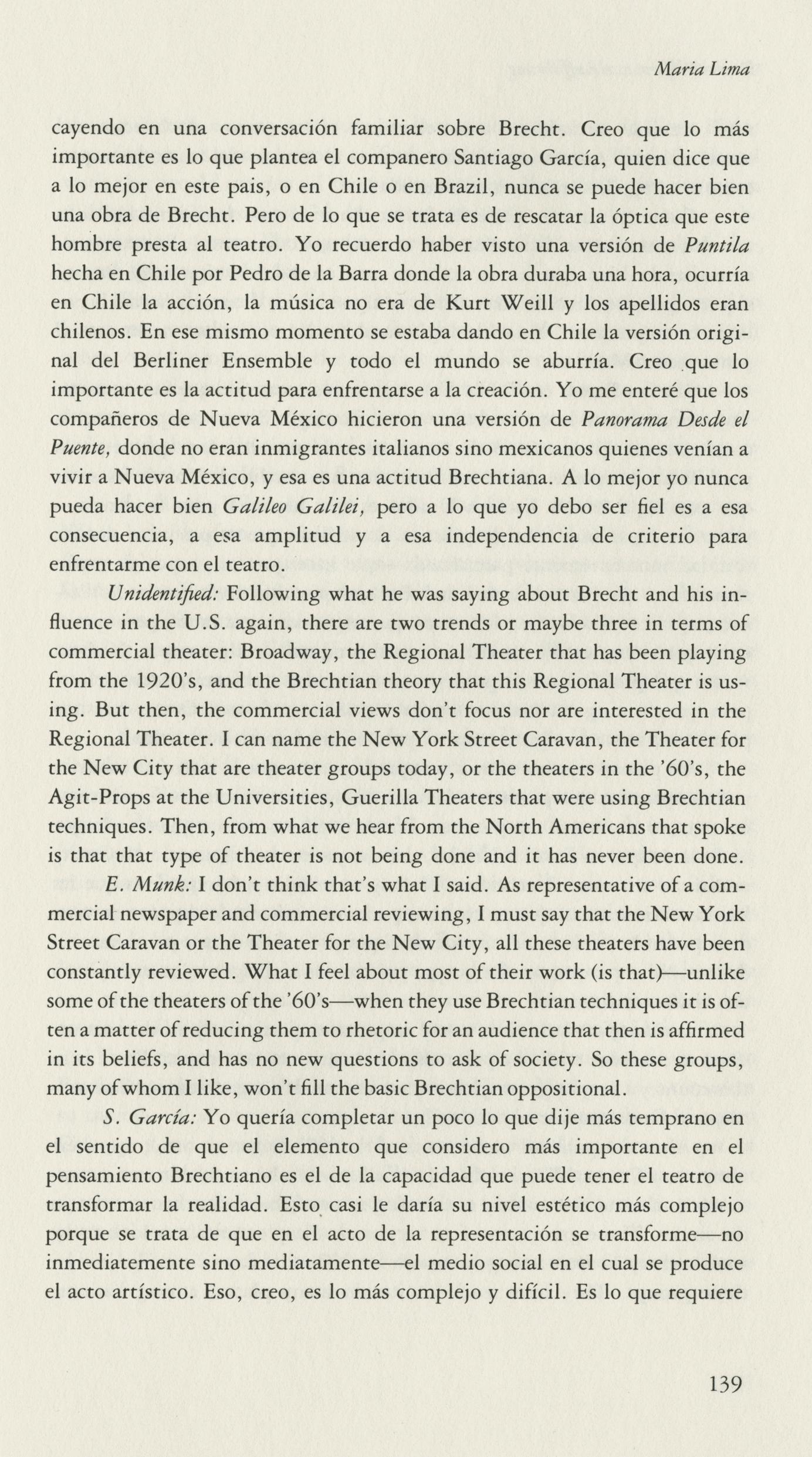 Maria Lima

cayendo en una conversación familiar sobre Brecht. Creo que lo más importante es lo que plantea el companero Santiago García, quien dice que a lo mejor en este pais, o en Chile o en Brazil, nunca se puede hacer bien una obra de Brecht. Pero de lo que se trata es de rescatar la óptica que este hombre presta al teatro. Yo recuerdo haber visto una versión de Puntila hecha en Chile por Pedro de la Barra donde la obra duraba una hora, ocurría en Chile la acción, la música no era de Kurt Weill y los apellidos eran chilenos. En ese mismo momento se estaba dando en Chile la versión original del Berliner Ensemble y todo el mundo se aburría. Creo que lo importante es la actitud para enfrentarse a la creación. Yo me enteré que los compañeros de Nueva México hicieron una versión de Panorama Desde el Puente, donde no eran inmigrantes italianos sino mexicanos quienes venían a vivir a Nueva México, y esa es una actitud Brechtiana. A lo mejor yo nunca pueda hacer bien Galileo Galilei, pero a lo que yo debo ser fiel es a esa consecuencia, a esa amplitud y a esa independencia de criterio para enfrentarme con el teatro.

Unidentified: Following what he was saying about Brecht and his influence in the U.S. again, there are two trends or maybe three in terms of commercial theater: Broadway, the Regional Theater that has been playing from the 1920's, and the Brechtian theory that this Regional Theater is using. But then, the commercial views don't focus nor are interested in the Regional Theater. I can name the New York Street Caravan, the Theater for the New City that are theater groups today, or the theaters in the '60's, the Agit-Props at the Universities, Guerilla Theaters that were using Brechtian techniques. Then, from what we hear from the North Americans that spoke is that that type of theater is not being done and it has never been done.

E. Munk: I don't think that's what I said. As representative of a commercial newspaper and commercial reviewing, I must say that the New York Street Caravan or the Theater for the New City, all these theaters have been constantly reviewed. What I feel about most of their work (is that)—unlike some of the theaters of the '60's—when they use Brechtian techniques it is often a matter of reducing them to rhetoric for an audience that then is affirmed in its beliefs, and has no new questions to ask of society. So these groups, many of whom I like, won't fill the basic Brechtian oppositional.

S. García: Yo quería completar un poco lo que dije más temprano en el sentido de que el elemento que considero más importante en el pensamiento Brechtiano es el de la capacidad que puede tener el teatro de transformar la realidad. Esto casi le daría su nivel estético más complejo porque se trata de que en el acto de la representación se transforme—no inmediatemente sino mediatamente—el medio social en el cual se produce el acto artístico. Eso, creo, es lo más complejo y difícil. Es lo que requiere

139